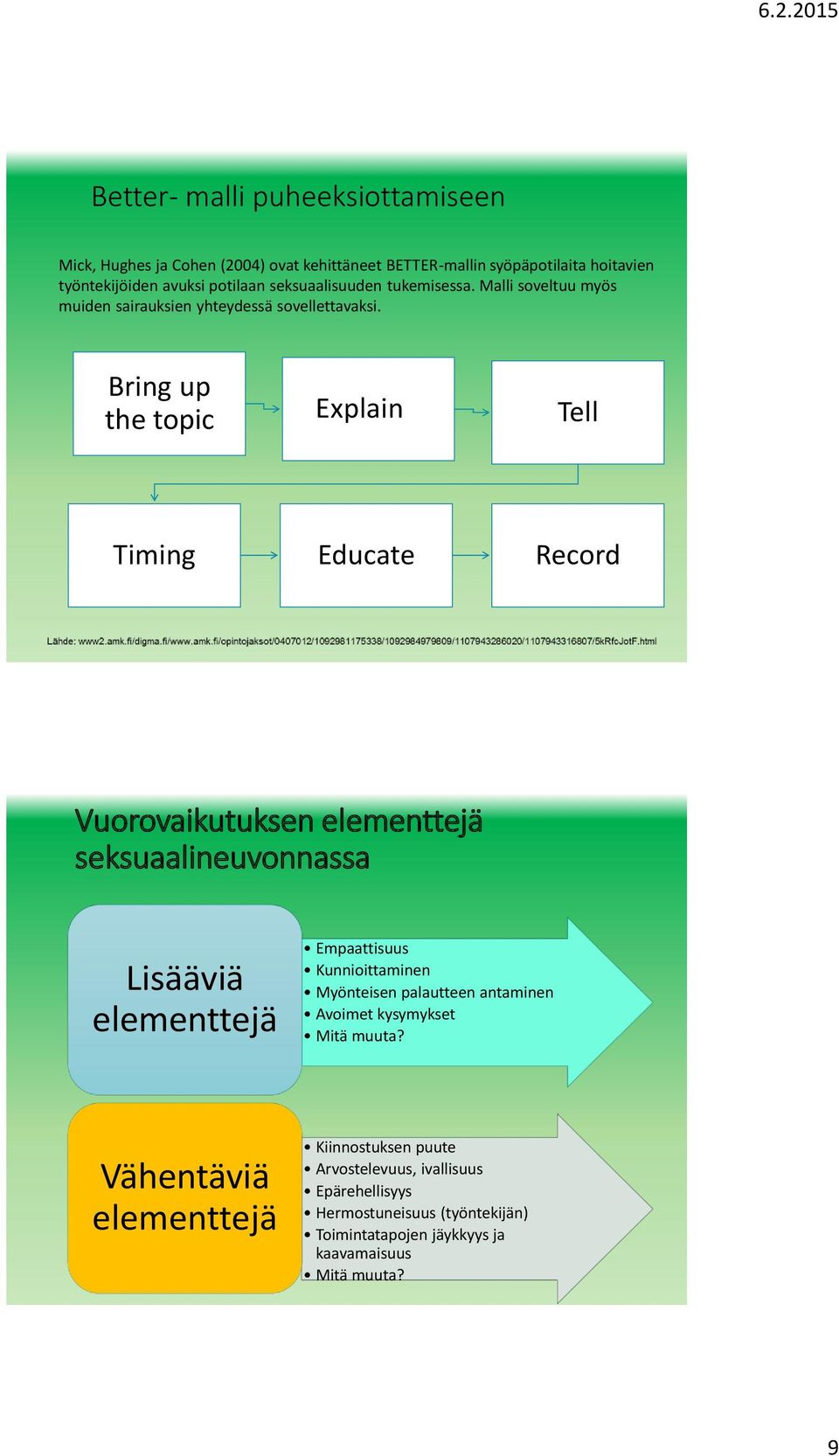 6.2.2015

Better- malli puheeksiottamiseen

Mick, Hughes ja Cohen (2004) ovat kehittäneet BETTER-mallin syöpäpotilaita hoitavien työntekijöiden avuksi potilaan seksuaalisuuden tukemisessa. Malli soveltuu myös muiden sairauksien yhteydessä sovellettavaksi.

Bring up the topic

Explain

Tell

Timing

Educate

Record

Lähde: www2.amk.fi/digma.fi/www.amk.fi/opintojaksot/0407012/1092981175338/1092984979809/1107943286020/1107943316807/5kRfcJotF.html

Vuorovaikutuksen elementtejä seksuaalineuvonnassa

Lisääviä elementtejä

• Empaattisuus
• Kunnioittaminen
• Myönteisen palautteen antaminen
• Avoimet kysymykset
• Mitä muuta?

Vähentäviä elementtejä

• Kiinnostuksen puute
• Arvostelevuus, ivallisuus
• Epärehellisyys
• Hermostuneisuus (työntekijän)
• Toimintatapojen jäykkyys ja kaavamaisuus
• Mitä muuta?

9